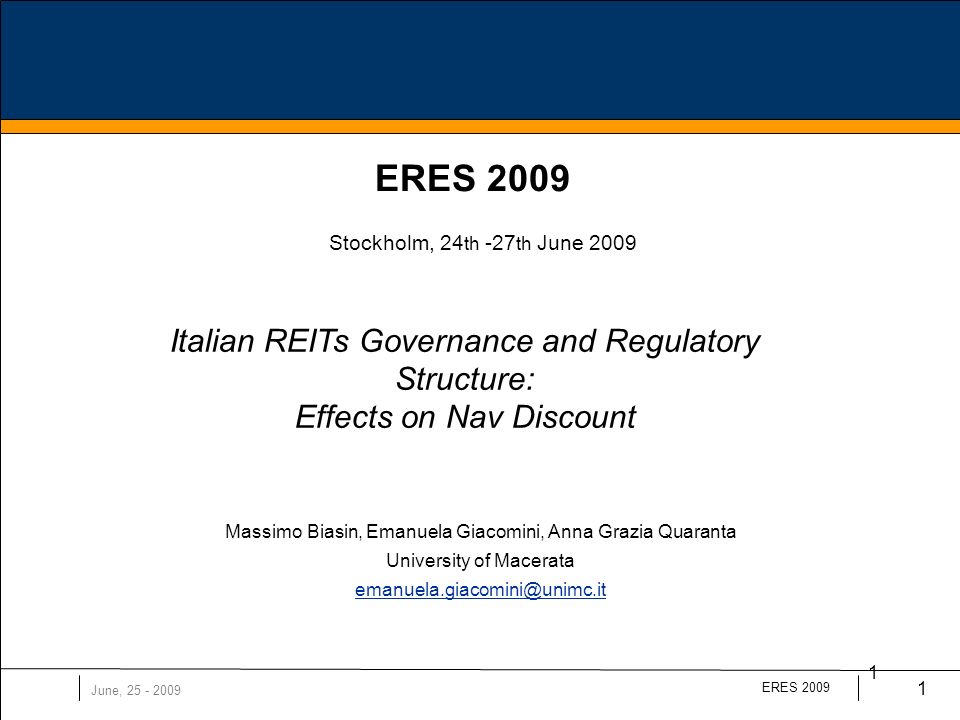 ERES 2009

Stockholm, 24th -27th June 2009

Italian REITs Governance and Regulatory Structure:
Effects on Nav Discount

Massimo Biasin, Emanuela Giacomini, Anna Grazia Quaranta
University of Macerata
emanuela.giacomini@unimc.it

June, 25 - 2009

ERES 2009

1

1